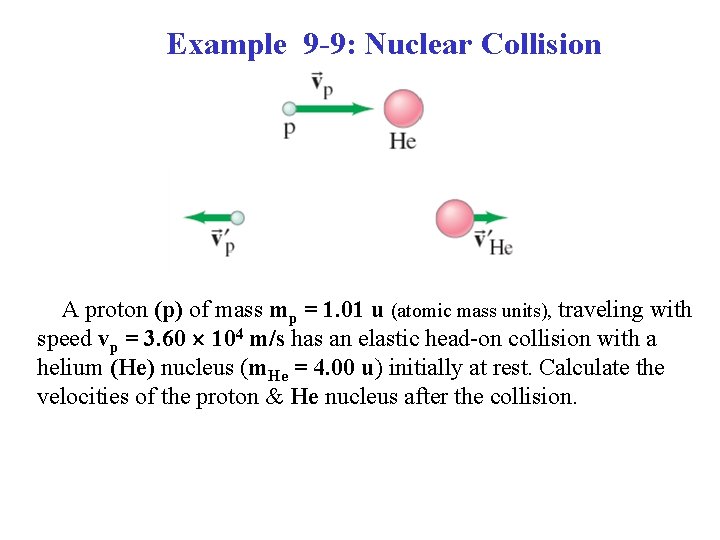 Example 9-9: Nuclear Collision

$\vec{v}_p$

p

He

$\vec{v}'_p$

$\vec{v}'_{He}$

A proton (p) of mass $m_p = 1.01$ u (atomic mass units), traveling with speed $v_p = 3.60 \times 10^4$ m/s has an elastic head-on collision with a helium (He) nucleus ($m_{He} = 4.00$ u) initially at rest. Calculate the velocities of the proton & He nucleus after the collision.